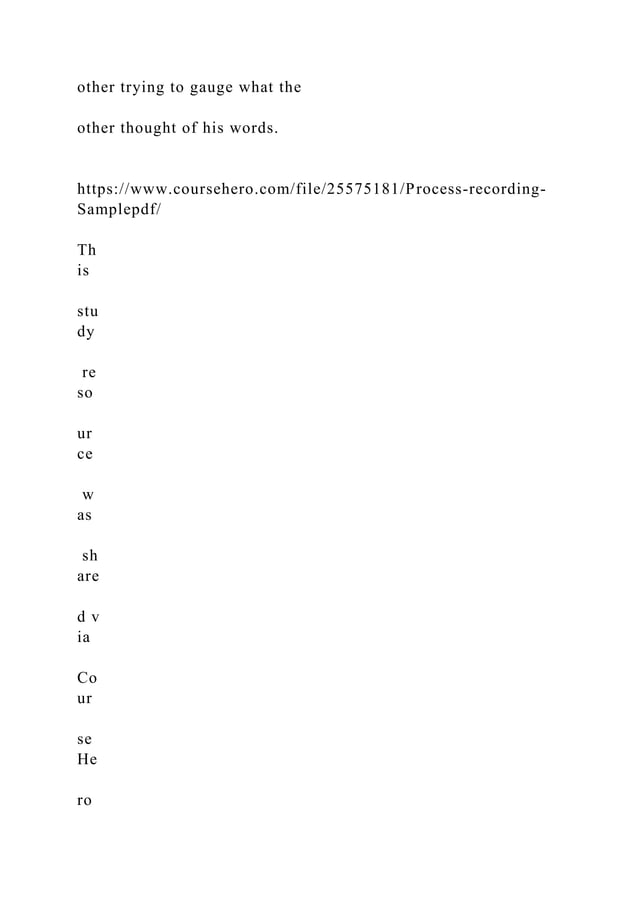 other trying to gauge what the

other thought of his words.

https://www.coursehero.com/file/25575181/Process-recording-Samplepdf/

Th
is

stu
dy

re
so

ur
ce

w
as

sh
are

d v
ia

Co
ur

se
He

ro